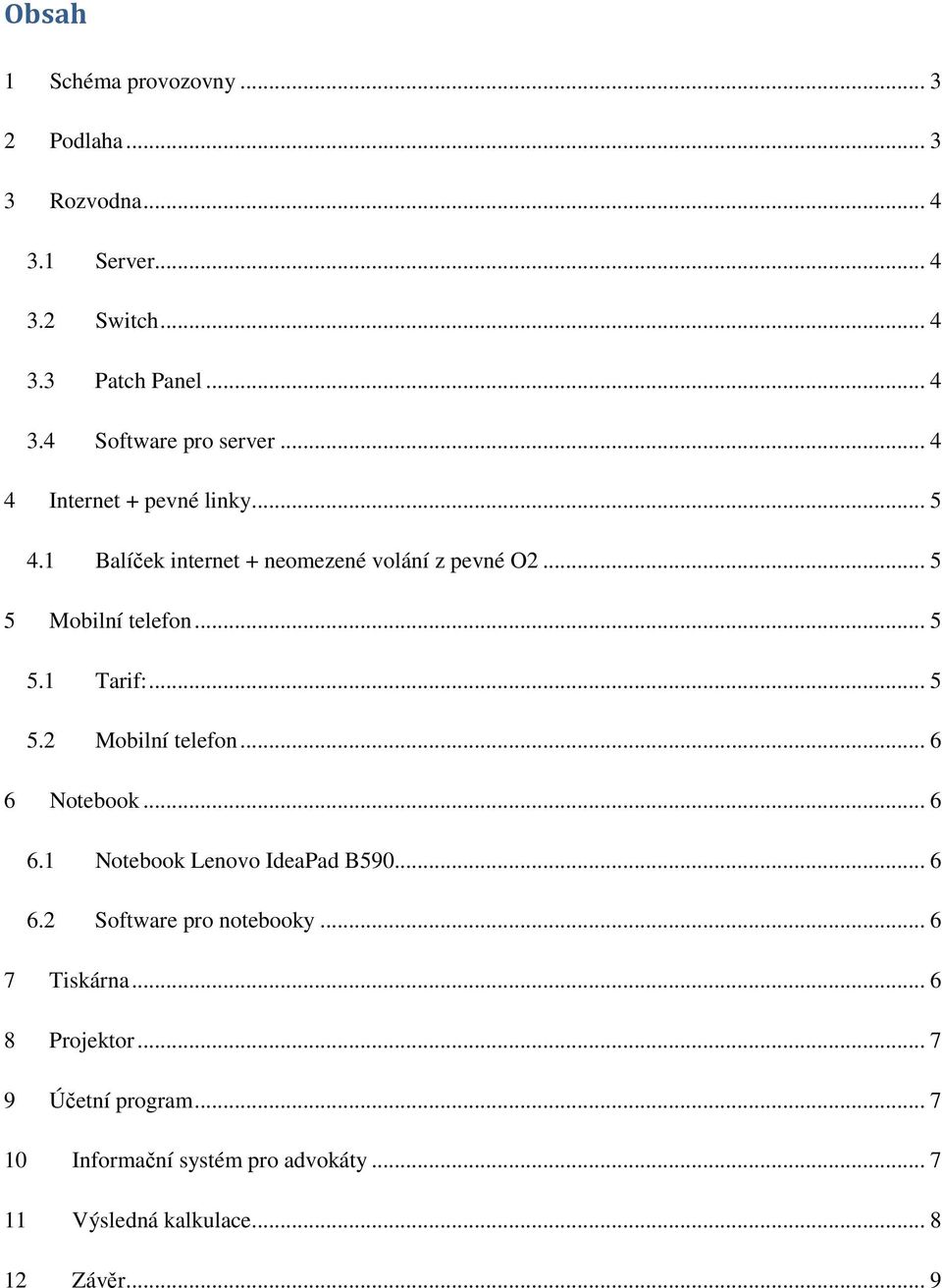 Obsah

1 Schéma provozovny ... 3

2 Podlaha ... 3

3 Rozvodna ... 4

3.1 Server ... 4

3.2 Switch ... 4

3.3 Patch Panel ... 4

3.4 Software pro server ... 4

4 Internet + pevné linky ... 5

4.1 Balíček internet + neomezené volání z pevné O2 ... 5

5 Mobilní telefon ... 5

5.1 Tarif: ... 5

5.2 Mobilní telefon ... 6

6 Notebook ... 6

6.1 Notebook Lenovo IdeaPad B590 ... 6

6.2 Software pro notebooky ... 6

7 Tiskárna ... 6

8 Projektor ... 7

9 Účetní program ... 7

10 Informační systém pro advokáty ... 7

11 Výsledná kalkulace ... 8

12 Závěr ... 9